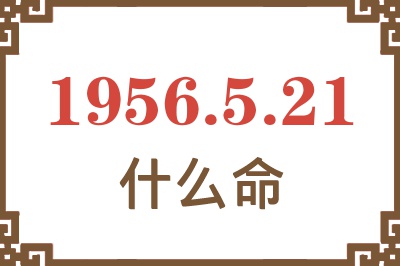 1956.5.21
什么命